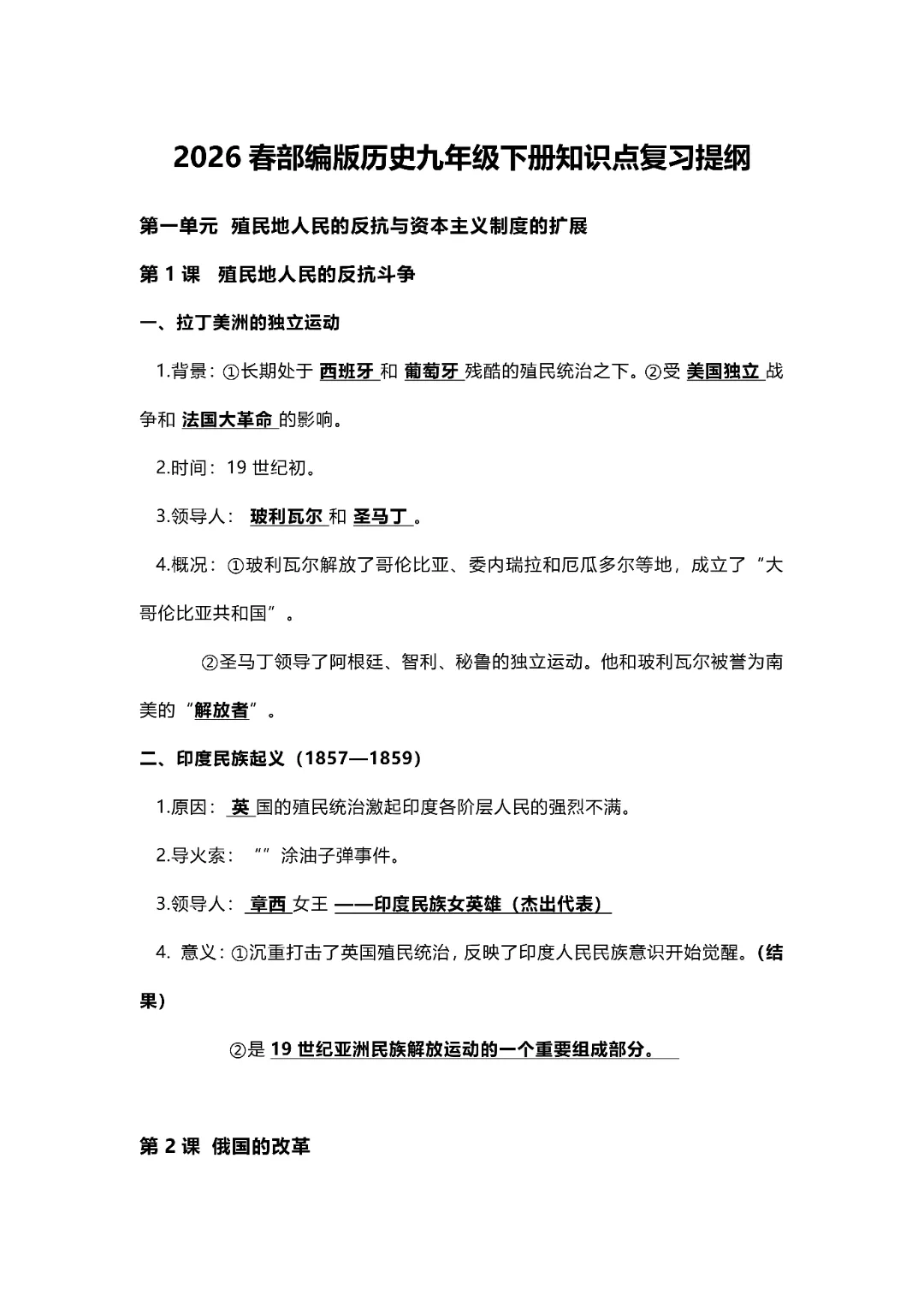 2026 春部编版历史九年级下册知识点复习提纲

第一单元 殖民地人民的反抗与资本主义制度的扩展

第 1 课 殖民地人民的反抗斗争

一、拉丁美洲的独立运动

1.背景：①长期处于 西班牙 和 葡萄牙 残酷的殖民统治之下。②受 美国独立 战争和 法国大革命 的影响。

2.时间：19 世纪初。

3.领导人： 玻利瓦尔 和 圣马丁 。

4.概况：①玻利瓦尔解放了哥伦比亚、委内瑞拉和厄瓜多尔等地，成立了“大哥伦比亚共和国”。

②圣马丁领导了阿根廷、智利、秘鲁的独立运动。他和玻利瓦尔被誉为南美的“解放者”。

二、印度民族起义（1857—1859）

1.原因： 英 国的殖民统治激起印度各阶层人民的强烈不满。

2.导火索：“”涂油子弹事件。

3.领导人： 章西 女王 ——印度民族女英雄（杰出代表）

4. 意义：①沉重打击了英国殖民统治，反映了印度人民民族意识开始觉醒。(结果)

②是 19 世纪亚洲民族解放运动的一个重要组成部分。

第 2 课 俄国的改革